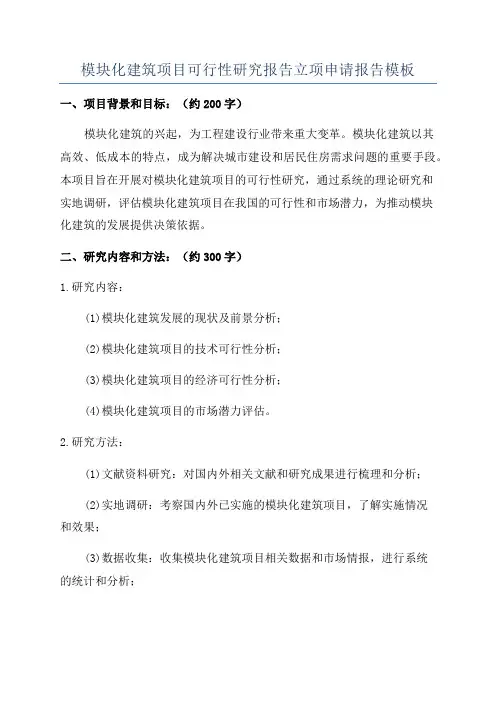 模块化建筑项目可行性研究报告立项申请报告模板

一、项目背景和目标：（约 200 字）

模块化建筑的兴起，为工程建设行业带来重大变革。模块化建筑以其高效、低成本的特点，成为解决城市建设和居民住房需求问题的重要手段。本项目旨在开展对模块化建筑项目的可行性研究，通过系统的理论研究和实地调研，评估模块化建筑项目在我国的可行性和市场潜力，为推动模块化建筑的发展提供决策依据。

二、研究内容和方法：（约 300 字）

1.研究内容：

(1)模块化建筑发展的现状及前景分析；

(2)模块化建筑项目的技术可行性分析；

(3)模块化建筑项目的经济可行性分析；

(4)模块化建筑项目的市场潜力评估。

2.研究方法：

(1)文献资料研究：对国内外相关文献和研究成果进行梳理和分析；

(2)实地调研：考察国内外已实施的模块化建筑项目，了解实施情况和效果；

(3)数据收集：收集模块化建筑项目相关数据和市场情报，进行系统的统计和分析；